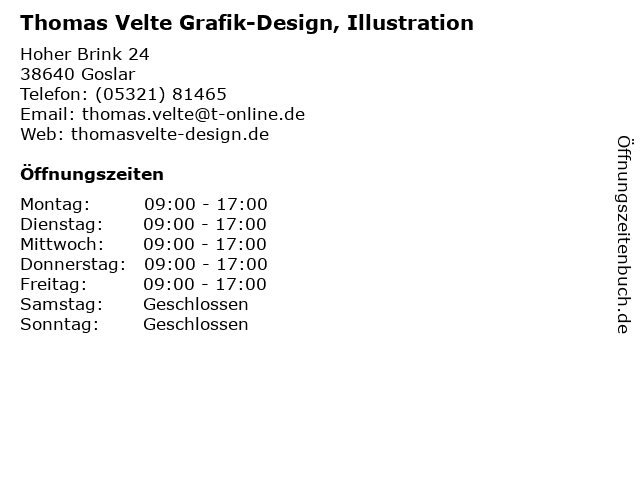 Thomas Velte Grafik-Design, Illustration

Hoher Brink 24
38640 Goslar
Telefon: (05321) 81465
Email: thomas.velte@t-online.de
Web: thomasvelte-design.de

Öffnungszeiten

Montag: 09:00 - 17:00
Dienstag: 09:00 - 17:00
Mittwoch: 09:00 - 17:00
Donnerstag: 09:00 - 17:00
Freitag: 09:00 - 17:00
Samstag: Geschlossen
Sonntag: Geschlossen

Öffnungszeitenbuch.de